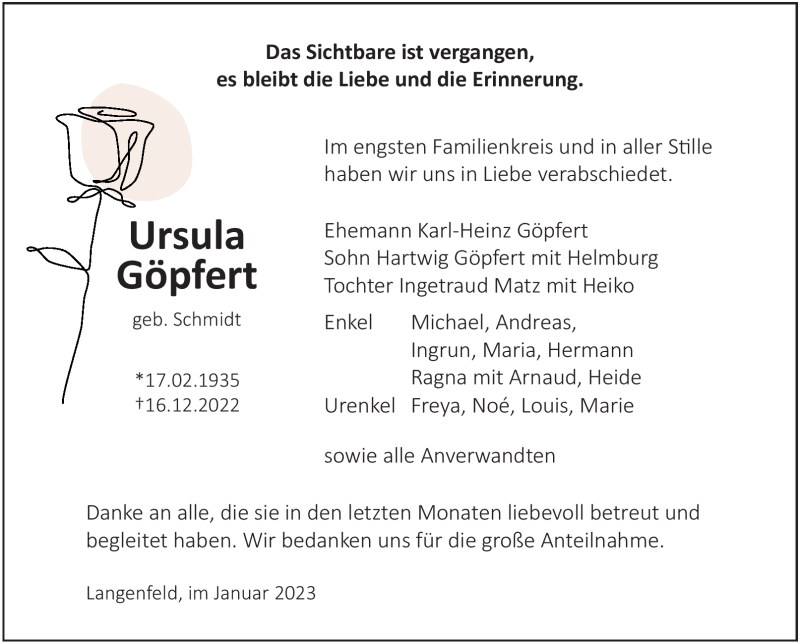 Das Sichtbare ist vergangen,
es bleibt die Liebe und die Erinnerung.

Ursula
Göpfert

geb. Schmidt

*17.02.1935
†16.12.2022

Im engsten Familienkreis und in aller Stille haben wir uns in Liebe verabschiedet.

Ehemann Karl-Heinz Göpfert
Sohn Hartwig Göpfert mit Helmburg
Tochter Ingetraud Matz mit Heiko

Enkel Michael, Andreas,
Ingrun, Maria, Hermann
Ragna mit Arnaud, Heide
Urenkel Freya, Noé, Louis, Marie

sowie alle Anverwandten

Danke an alle, die sie in den letzten Monaten liebevoll betreut und begleitet haben. Wir bedanken uns für die große Anteilnahme.

Langenfeld, im Januar 2023